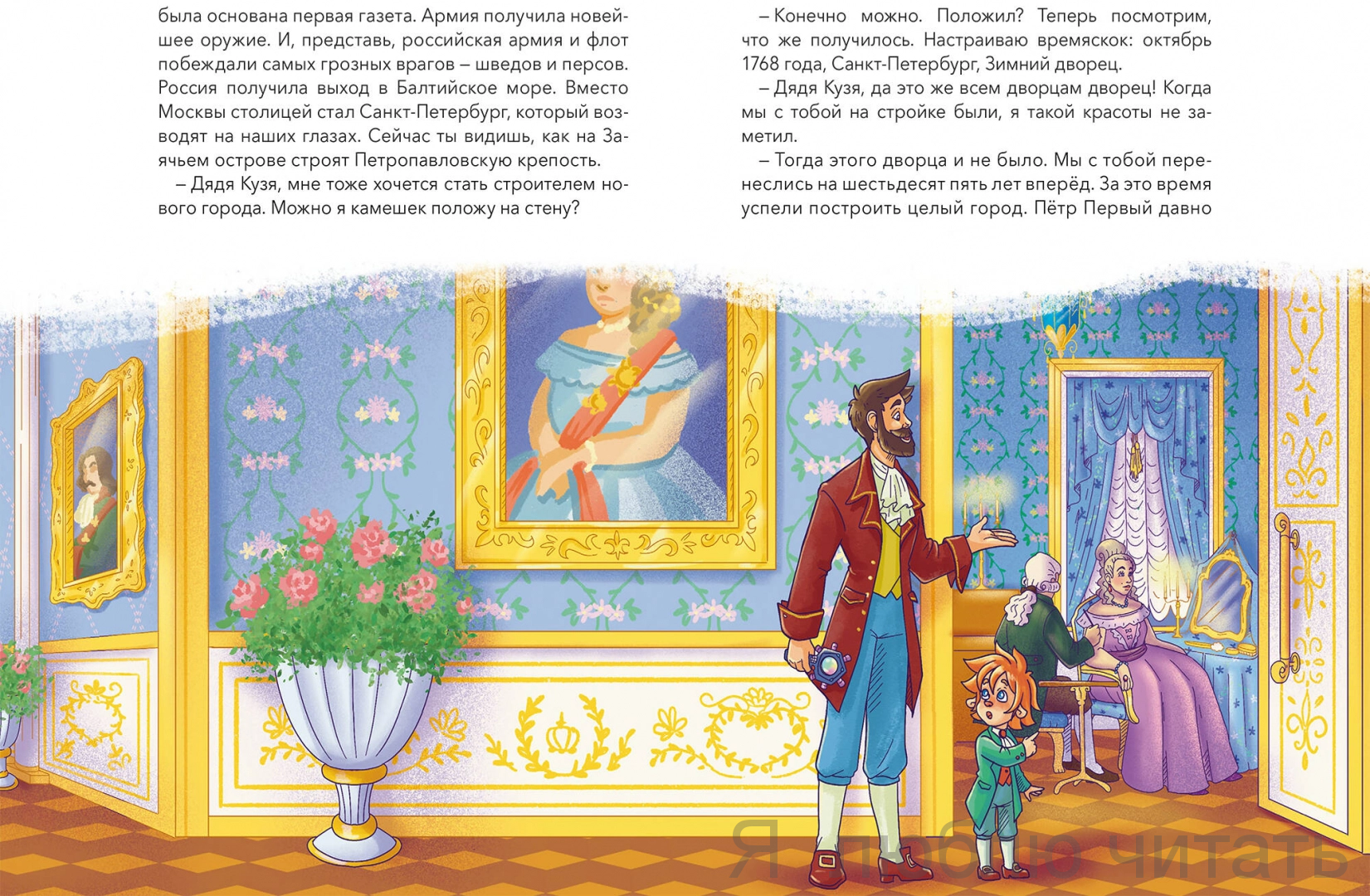 была основана первая газета. Армия получила новейшее оружие. И, представь, российская армия и флот побеждали самых грозных врагов – шведов и персов. Россия получила выход в Балтийское море. Вместо Москвы столицей стал Санкт-Петербург, который возводят на наших глазах. Сейчас ты видишь, как на Заячьем острове строят Петропавловскую крепость.

– Дядя Кузя, мне тоже хочется стать строителем нового города. Можно я камешек положу на стену?

– Конечно можно. Положил? Теперь посмотрим, что же получилось. Настраиваю времяскок: октябрь 1768 года, Санкт-Петербург, Зимний дворец.

– Дядя Кузя, да это же всем дворцам дворец! Когда мы с тобой на стройке были, я такой красоты не заметил.

– Тогда этого дворца и не было. Мы с тобой перенеслись на шестьдесят пять лет вперёд. За это время успели построить целый город. Пётр Первый давно

Я люблю читать